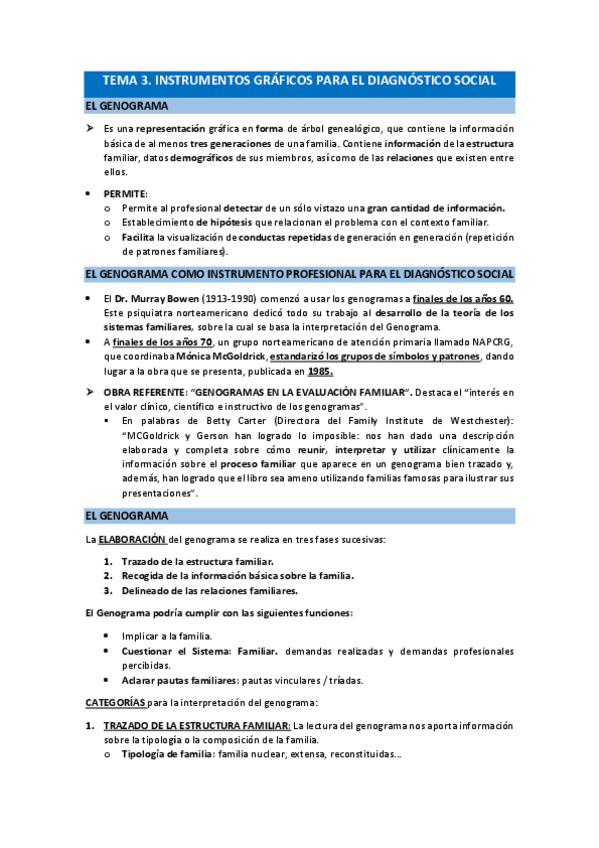 TEMA 3. INSTRUMENTOS GRÁFICOS PARA EL DIAGNÓSTICO SOCIAL

EL GENOGRAMA

➤ Es una representación gráfica en forma de árbol genealógico, que contiene la información básica de al menos tres generaciones de una familia. Contiene información de la estructura familiar, datos demográficos de sus miembros, así como de las relaciones que existen entre ellos.

• PERMITE:
o Permite al profesional detectar de un sólo vistazo una gran cantidad de información.
o Establecimiento de hipótesis que relacionan el problema con el contexto familiar.
o Facilita la visualización de conductas repetidas de generación en generación (repetición de patrones familiares).

EL GENOGRAMA COMO INSTRUMENTO PROFESIONAL PARA EL DIAGNÓSTICO SOCIAL

• El Dr. Murray Bowen (1913-1990) comenzó a usar los genogramas a finales de los años 60. Este psiquiatra norteamericano dedicó todo su trabajo al desarrollo de la teoría de los sistemas familiares, sobre la cual se basa la interpretación del Genograma.
• A finales de los años 70, un grupo norteamericano de atención primaria llamado NAPCRG, que coordinaba Mónica McGoldrick, estandarizó los grupos de símbolos y patrones, dando lugar a la obra que se presenta, publicada en 1985.

➤ OBRA REFERENTE: "GENOGRAMAS EN LA EVALUACIÓN FAMILIAR". Destaca el "interés en el valor clínico, científico e instructivo de los genogramas".
▪ En palabras de Betty Carter (Directora del Family Institute de Westchester): "MCGoldrick y Gerson han logrado lo imposible: nos han dado una descripción elaborada y completa sobre cómo reunir, interpretar y utilizar clínicamente la información sobre el proceso familiar que aparece en un genograma bien trazado y, además, han logrado que el libro sea ameno utilizando familias famosas para ilustrar sus presentaciones".

EL GENOGRAMA

La ELABORACIÓN del genograma se realiza en tres fases sucesivas:

1. Trazado de la estructura familiar.
2. Recogida de la información básica sobre la familia.
3. Delineado de las relaciones familiares.

El Genograma podría cumplir con las siguientes funciones:

• Implicar a la familia.
• Cuestionar el Sistema: Familiar. demandas realizadas y demandas profesionales percibidas.
• Aclarar pautas familiares: pautas vinculares / tríadas.

CATEGORÍAS para la interpretación del genograma:

1. TRAZADO DE LA ESTRUCTURA FAMILIAR: La lectura del genograma nos aporta información sobre la tipología o la composición de la familia.
o Tipología de familia: familia nuclear, extensa, reconstituidas...